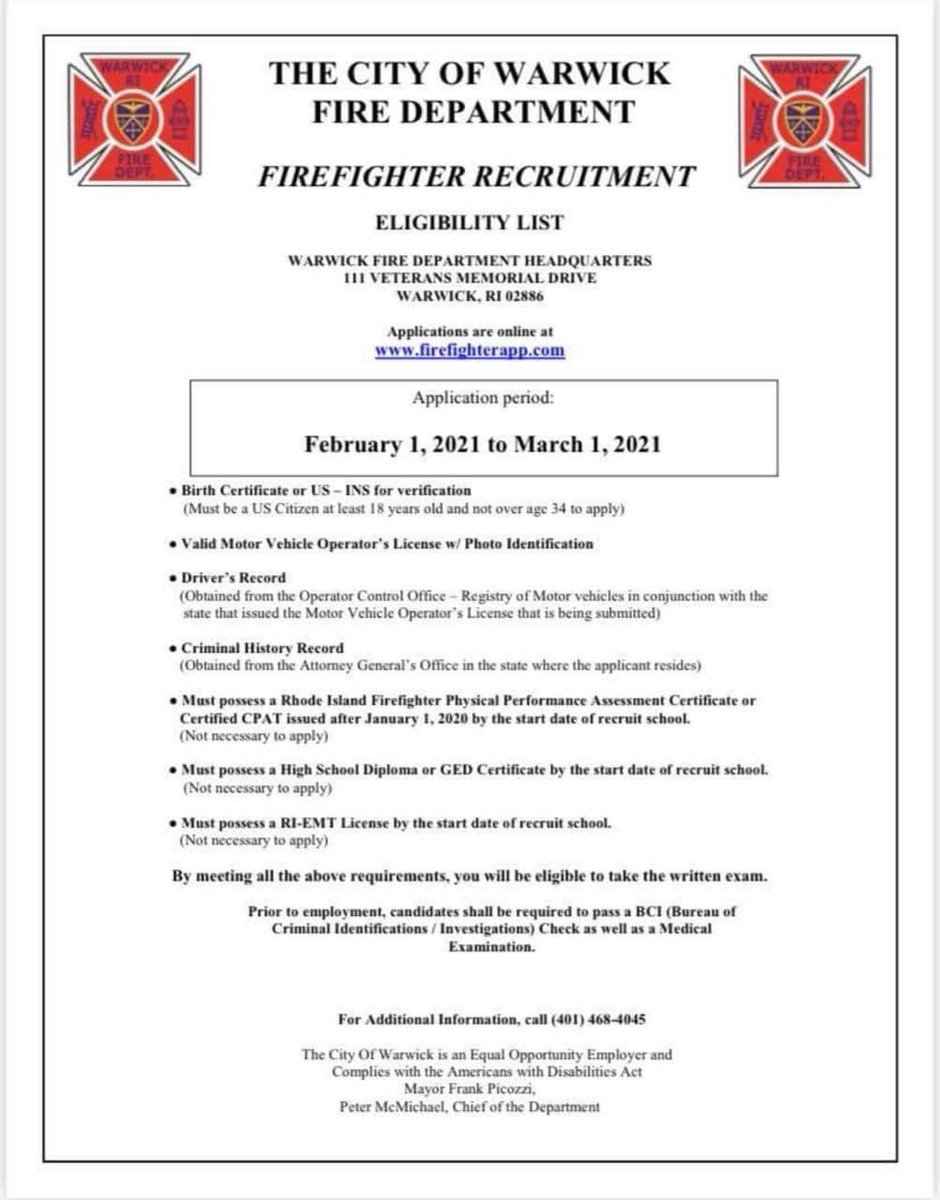 WARWICK RI FIRE DEPT.

THE CITY OF WARWICK
FIRE DEPARTMENT

WARWICK RI FIRE DEPT.

FIREFIGHTER RECRUITMENT

ELIGIBILITY LIST

WARWICK FIRE DEPARTMENT HEADQUARTERS
111 VETERANS MEMORIAL DRIVE
WARWICK, RI 02886

Applications are online at
www.firefighterapp.com

Application period:

February 1, 2021 to March 1, 2021

• Birth Certificate or US – INS for verification
(Must be a US Citizen at least 18 years old and not over age 34 to apply)

• Valid Motor Vehicle Operator's License w/ Photo Identification

• Driver's Record
(Obtained from the Operator Control Office – Registry of Motor vehicles in conjunction with the state that issued the Motor Vehicle Operator's License that is being submitted)

• Criminal History Record
(Obtained from the Attorney General's Office in the state where the applicant resides)

• Must possess a Rhode Island Firefighter Physical Performance Assessment Certificate or Certified CPAT issued after January 1, 2020 by the start date of recruit school.
(Not necessary to apply)

• Must possess a High School Diploma or GED Certificate by the start date of recruit school.
(Not necessary to apply)

• Must possess a RI-EMT License by the start date of recruit school.
(Not necessary to apply)

By meeting all the above requirements, you will be eligible to take the written exam.

Prior to employment, candidates shall be required to pass a BCI (Bureau of Criminal Identifications / Investigations) Check as well as a Medical Examination.

For Additional Information, call (401) 468-4045

The City Of Warwick is an Equal Opportunity Employer and Complies with the Americans with Disabilities Act
Mayor Frank Picozzi,
Peter McMichael, Chief of the Department